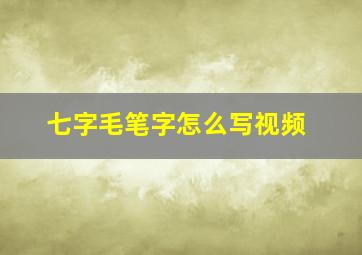 七字毛笔字怎么写视频